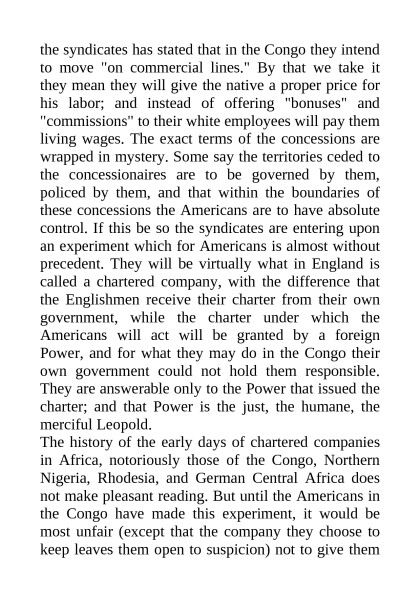 the syndicates has stated that in the Congo they intend to move "on commercial lines." By that we take it they mean they will give the native a proper price for his labor; and instead of offering "bonuses" and "commissions" to their white employees will pay them living wages. The exact terms of the concessions are wrapped in mystery. Some say the territories ceded to the concessionaires are to be governed by them, policed by them, and that within the boundaries of these concessions the Americans are to have absolute control. If this be so the syndicates are entering upon an experiment which for Americans is almost without precedent. They will be virtually what in England is called a chartered company, with the difference that the Englishmen receive their charter from their own government, while the charter under which the Americans will act will be granted by a foreign Power, and for what they may do in the Congo their own government could not hold them responsible. They are answerable only to the Power that issued the charter; and that Power is the just, the humane, the merciful Leopold.
The history of the early days of chartered companies in Africa, notoriously those of the Congo, Northern Nigeria, Rhodesia, and German Central Africa does not make pleasant reading. But until the Americans in the Congo have made this experiment, it would be most unfair (except that the company they choose to keep leaves them open to suspicion) not to give them